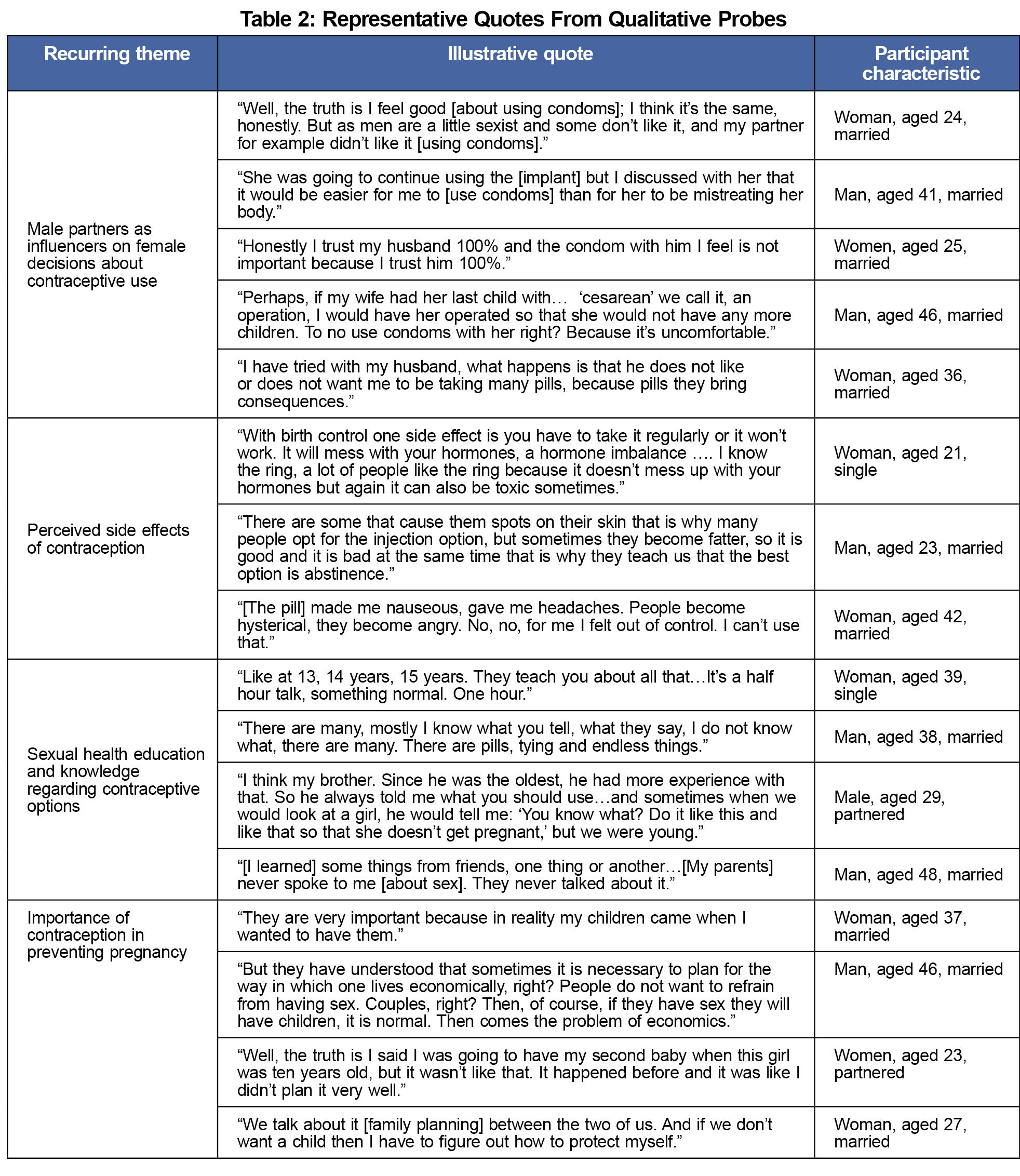 Table 2: Representative Quotes From Qualitative Probes

| Recurring theme | Illustrative quote | Participant characteristic |
|---|---|---|
| Male partners as influencers on female decisions about contraceptive use | “Well, the truth is I feel good [about using condoms]; I think it’s the same, honestly. But as men are a little sexist and some don’t like it, and my partner for example didn’t like it [using condoms].” | Woman, aged 24, married |
| | “She was going to continue using the [implant] but I discussed with her that it would be easier for me to [use condoms] than for her to be mistreating her body.” | Man, aged 41, married |
| | “Honestly I trust my husband 100% and the condom with him I feel is not important because I trust him 100%.” | Women, aged 25, married |
| | “Perhaps, if my wife had her last child with… ‘cesarean’ we call it, an operation, I would have her operated so that she would not have any more children. To no use condoms with her right? Because it’s uncomfortable.” | Man, aged 46, married |
| | “I have tried with my husband, what happens is that he does not like or does not want me to be taking many pills, because pills they bring consequences.” | Woman, aged 36, married |
| Perceived side effects of contraception | “With birth control one side effect is you have to take it regularly or it won’t work. It will mess with your hormones, a hormone imbalance …. I know the ring, a lot of people like the ring because it doesn’t mess up with your hormones but again it can also be toxic sometimes.” | Woman, aged 21, single |
| | “There are some that cause them spots on their skin that is why many people opt for the injection option, but sometimes they become fatter, so it is good and it is bad at the same time that is why they teach us that the best option is abstinence.” | Man, aged 23, married |
| | “[The pill] made me nauseous, gave me headaches. People become hysterical, they become angry. No, no, for me I felt out of control. I can’t use that.” | Woman, aged 42, married |
| Sexual health education and knowledge regarding contraceptive options | “Like at 13, 14 years, 15 years. They teach you about all that…It’s a half hour talk, something normal. One hour.” | Woman, aged 39, single |
| | “There are many, mostly I know what you tell, what they say, I do not know what, there are many. There are pills, tying and endless things.” | Man, aged 38, married |
| | “I think my brother. Since he was the oldest, he had more experience with that. So he always told me what you should use…and sometimes when we would look at a girl, he would tell me: ‘You know what? Do it like this and like that so that she doesn’t get pregnant,’ but we were young.” | Male, aged 29, partnered |
| | “[I learned] some things from friends, one thing or another…[My parents] never spoke to me [about sex]. They never talked about it.” | Man, aged 48, married |
| Importance of contraception in preventing pregnancy | “They are very important because in reality my children came when I wanted to have them.” | Woman, aged 37, married |
| | “But they have understood that sometimes it is necessary to plan for the way in which one lives economically, right? People do not want to refrain from having sex. Couples, right? Then, of course, if they have sex they will have children, it is normal. Then comes the problem of economics.” | Man, aged 46, married |
| | “Well, the truth is I said I was going to have my second baby when this girl was ten years old, but it wasn’t like that. It happened before and it was like I didn’t plan it very well.” | Women, aged 23, partnered |
| | “We talk about it [family planning] between the two of us. And if we don’t want a child then I have to figure out how to protect myself.” | Woman, aged 27, married |